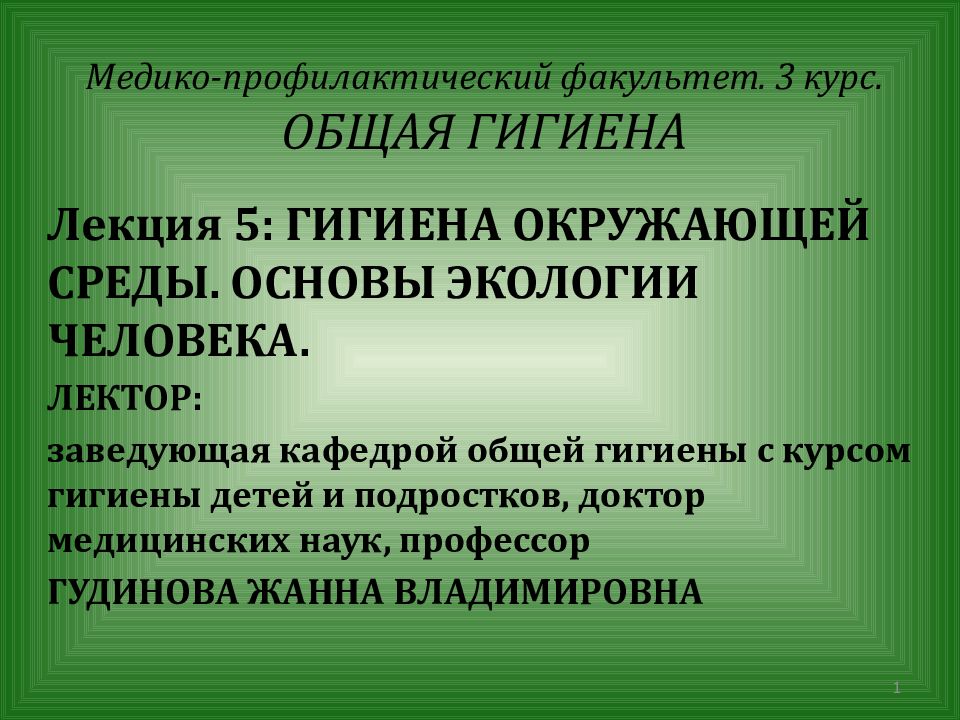 Медико-профилактический факультет. 3 курс.
ОБЩАЯ ГИГИЕНА

Лекция 5: ГИГИЕНА ОКРУЖАЮЩЕЙ СРЕДЫ. ОСНОВЫ ЭКОЛОГИИ ЧЕЛОВЕКА.

ЛЕКТОР:

заведующая кафедрой общей гигиены с курсом гигиены детей и подростков, доктор медицинских наук, профессор

ГУДИНОВА ЖАННА ВЛАДИМИРОВНА

1